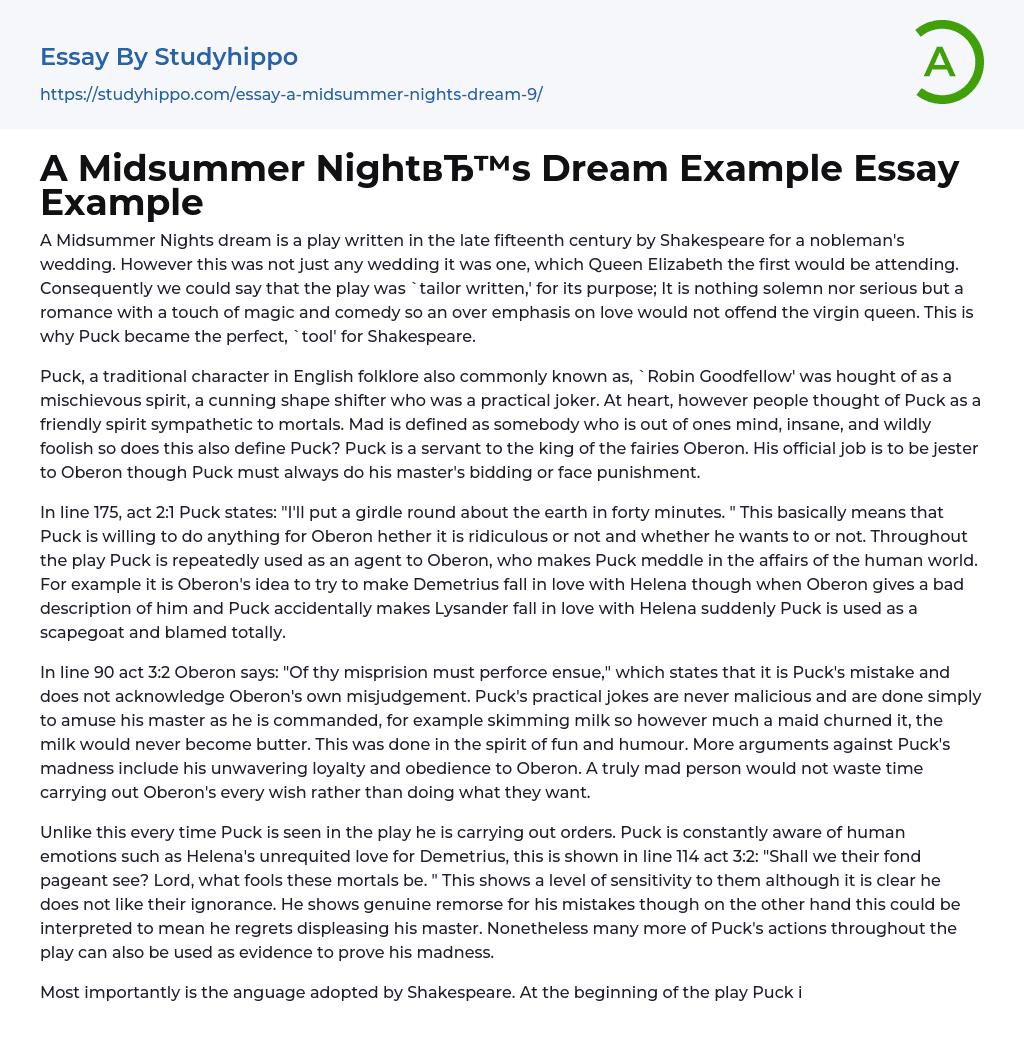 Essay By Studyhippo
https://studyhippo.com/essay-a-midsummer-nights-dream-9/

A

A Midsummer NightвЂ™s Dream Example Essay Example

A Midsummer Nights dream is a play written in the late fifteenth century by Shakespeare for a nobleman's wedding. However this was not just any wedding it was one, which Queen Elizabeth the first would be attending. Consequently we could say that the play was `tailor written,' for its purpose; It is nothing solemn nor serious but a romance with a touch of magic and comedy so an over emphasis on love would not offend the virgin queen. This is why Puck became the perfect, `tool' for Shakespeare.

Puck, a traditional character in English folklore also commonly known as, `Robin Goodfellow' was hought of as a mischievous spirit, a cunning shape shifter who was a practical joker. At heart, however people thought of Puck as a friendly spirit sympathetic to mortals. Mad is defined as somebody who is out of ones mind, insane, and wildly foolish so does this also define Puck? Puck is a servant to the king of the fairies Oberon. His official job is to be jester to Oberon though Puck must always do his master's bidding or face punishment.

In line 175, act 2:1 Puck states: "I'll put a girdle round about the earth in forty minutes. " This basically means that Puck is willing to do anything for Oberon hether it is ridiculous or not and whether he wants to or not. Throughout the play Puck is repeatedly used as an agent to Oberon, who makes Puck meddle in the affairs of the human world. For example it is Oberon's idea to try to make Demetrius fall in love with Helena though when Oberon gives a bad description of him and Puck accidentally makes Lysander fall in love with Helena suddenly Puck is used as a scapegoat and blamed totally.

In line 90 act 3:2 Oberon says: "Of thy misprision must perforce ensue," which states that it is Puck's mistake and does not acknowledge Oberon's own misjudgement. Puck's practical jokes are never malicious and are done simply to amuse his master as he is commanded, for example skimming milk so however much a maid churned it, the milk would never become butter. This was done in the spirit of fun and humour. More arguments against Puck's madness include his unwavering loyalty and obedience to Oberon. A truly mad person would not waste time carrying out Oberon's every wish rather than doing what they want.

Unlike this every time Puck is seen in the play he is carrying out orders. Puck is constantly aware of human emotions such as Helena's unrequited love for Demetrius, this is shown in line 114 act 3:2: "Shall we their fond pageant see? Lord, what fools these mortals be. " This shows a level of sensitivity to them although it is clear he does not like their ignorance. He shows genuine remorse for his mistakes though on the other hand this could be interpreted to mean he regrets displeasing his master. Nonetheless many more of Puck's actions throughout the play can also be used as evidence to prove his madness.

Most importantly is the anguage adopted by Shakespeare. At the beginning of the play Puck i